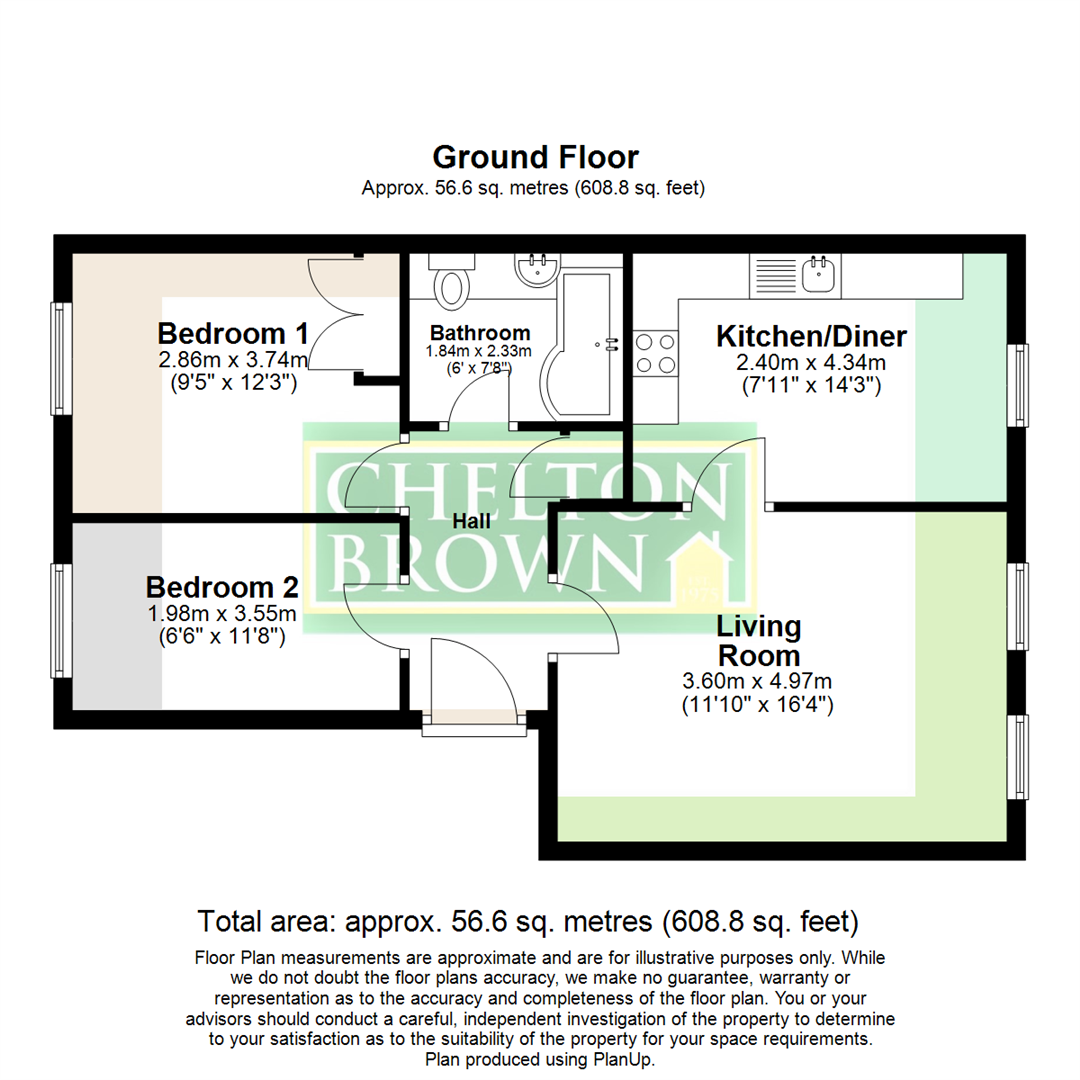 Ground Floor
Approx. 56.6 sq. metres (608.8 sq. feet)

Bedroom 1
2.86m x 3.74m
(9'5" x 12'3")

Bathroom
1.84m x 2.33m
(6' x 7'8")

Kitchen/Diner
2.40m x 4.34m
(7'11" x 14'3")

CHELTON BROWN
EST. 1979

Hall

Bedroom 2
1.98m x 3.55m
(6'6" x 11'8")

Living Room
3.60m x 4.97m
(11'10" x 16'4")

Total area: approx. 56.6 sq. metres (608.8 sq. feet)
Floor Plan measurements are approximate and are for illustrative purposes only. While we do not doubt the floor plans accuracy, we make no guarantee, warranty or representation as to the accuracy and completeness of the floor plan. You or your advisors should conduct a careful, independent investigation of the property to determine to your satisfaction as to the suitability of the property for your space requirements.
Plan produced using PlanUp.